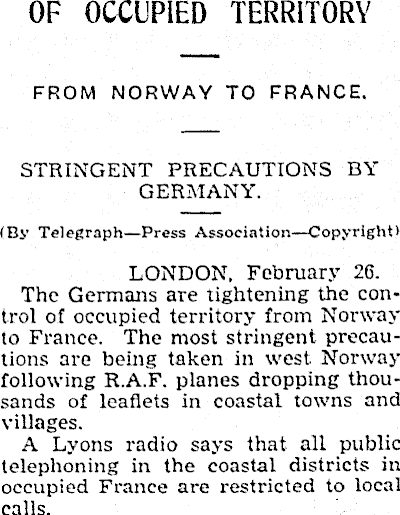 OF OCCUPIED TERRITORY

FROM NORWAY TO FRANCE.

STRINGENT PRECAUTIONS BY GERMANY.

(By Telegraph—Press Association—Copyright)

LONDON, February 26.

The Germans are tightening the control of occupied territory from Norway to France. The most stringent precautions are being taken in west Norway following R.A.F. planes dropping thousands of leaflets in coastal towns and villages.

A Lyons radio says that all public telephoning in the coastal districts in occupied France are restricted to local calls.